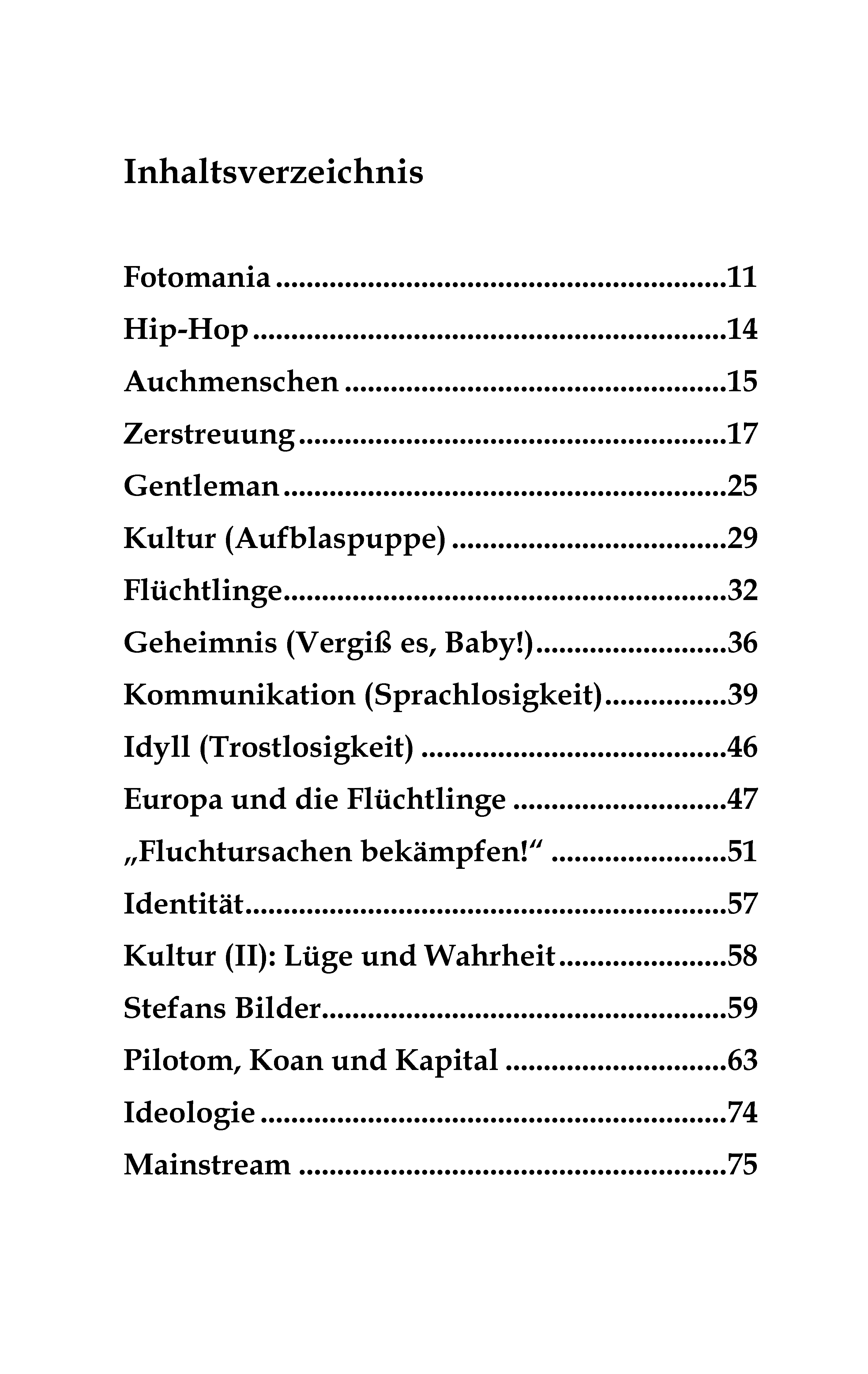 Inhaltsverzeichnis

Fotomania 11
Hip-Hop 14
Auchmenschen 15
Zerstreuung 17
Gentleman 25
Kultur (Aufblaspuppe) 29
Flüchtlinge 32
Geheimnis (Vergiß es, Baby!) 36
Kommunikation (Sprachlosigkeit) 39
Idyll (Trostlosigkeit) 46
Europa und die Flüchtlinge 47
„Fluchtursachen bekämpfen!“ 51
Identität 57
Kultur (II): Lüge und Wahrheit 58
Stefans Bilder 59
Pilotom, Koan und Kapital 63
Ideologie 74
Mainstream 75